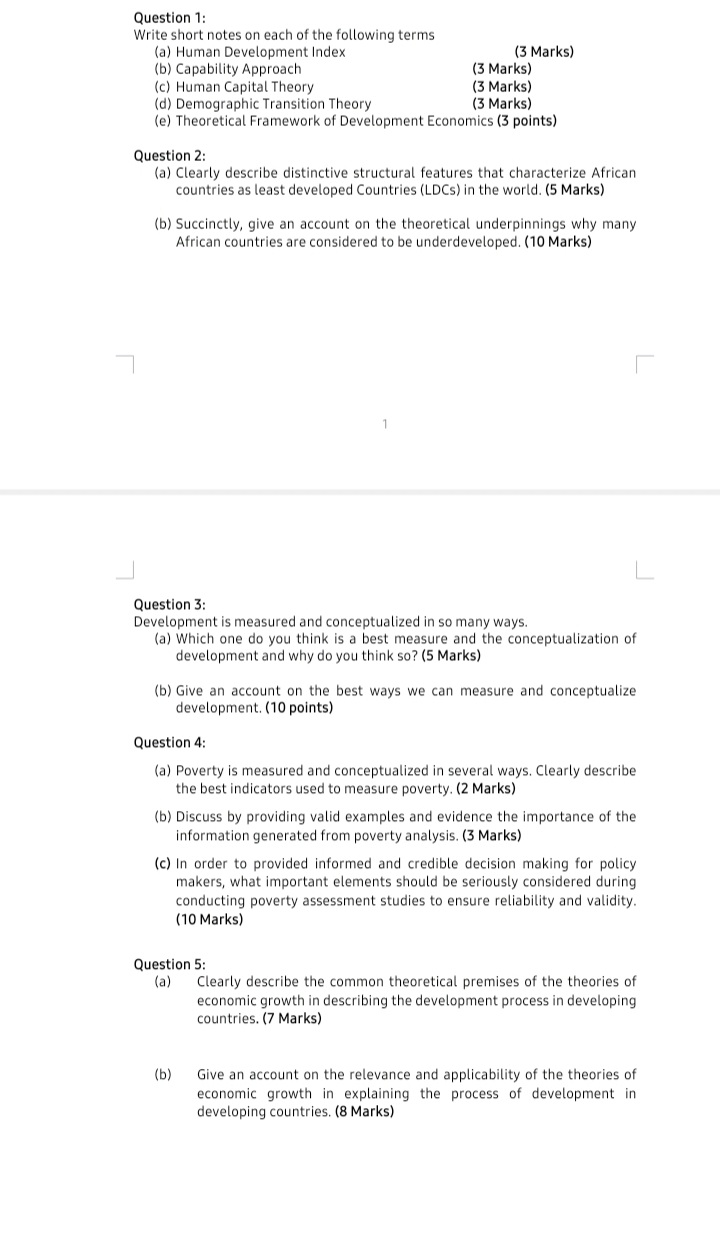 Question 1:
Write short notes on each of the following terms
(a) Human Development Index (3 Marks)
(b) Capability Approach (3 Marks)
(c) Human Capital Theory (3 Marks)
(d) Demographic Transition Theory (3 Marks)
(e) Theoretical Framework of Development Economics (3 points)

Question 2:
(a) Clearly describe distinctive structural features that characterize African countries as least developed Countries (LDCs) in the world. (5 Marks)

(b) Succinctly, give an account on the theoretical underpinnings why many African countries are considered to be underdeveloped. (10 Marks)

1

Question 3:
Development is measured and conceptualized in so many ways.
(a) Which one do you think is a best measure and the conceptualization of development and why do you think so? (5 Marks)

(b) Give an account on the best ways we can measure and conceptualize development. (10 points)

Question 4:
(a) Poverty is measured and conceptualized in several ways. Clearly describe the best indicators used to measure poverty. (2 Marks)

(b) Discuss by providing valid examples and evidence the importance of the information generated from poverty analysis. (3 Marks)

(c) In order to provided informed and credible decision making for policy makers, what important elements should be seriously considered during conducting poverty assessment studies to ensure reliability and validity. (10 Marks)

Question 5:
(a) Clearly describe the common theoretical premises of the theories of economic growth in describing the development process in developing countries. (7 Marks)

(b) Give an account on the relevance and applicability of the theories of economic growth in explaining the process of development in developing countries. (8 Marks)